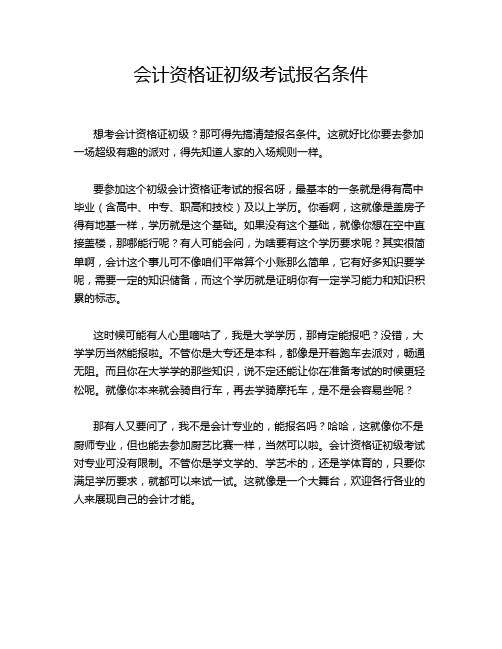 会计资格证初级考试报名条件

想考会计资格证初级？那可得先搞清楚报名条件。这就好比你要去参加一场超级有趣的派对，得先知道人家的入场规则一样。

要参加这个初级会计资格证考试的报名呀，最基本的一条就是得有高中毕业（含高中、中专、职高和技校）及以上学历。你看啊，这就像是盖房子得有地基一样，学历就是这个基础。如果没有这个基础，就像你想在空中直接盖楼，那哪能行呢？有人可能会问，为啥要有这个学历要求呢？其实很简单啊，会计这个事儿可不像咱们平常算个小账那么简单，它有好多知识要学呢，需要一定的知识储备，而这个学历就是证明你有一定学习能力和知识积累的标志。

这时候可能有人心里嘀咕了，我是大学学历，那肯定能报吧？没错，大学学历当然能报啦。不管你是大专还是本科，都像是开着跑车去派对，畅通无阻。而且你在大学学的那些知识，说不定还能让你在准备考试的时候更轻松呢。就像你本来就会骑自行车，再去学骑摩托车，是不是会容易些呢？

那有人又要问了，我不是会计专业的，能报名吗？哈哈，这就像你不是厨师专业，但也能去参加厨艺比赛一样，当然可以啦。会计资格证初级考试对专业可没有限制。不管你是学文学的、学艺术的，还是学体育的，只要你满足学历要求，就都可以来试一试。这就像是一个大舞台，欢迎各行各业的人来展现自己的会计才能。